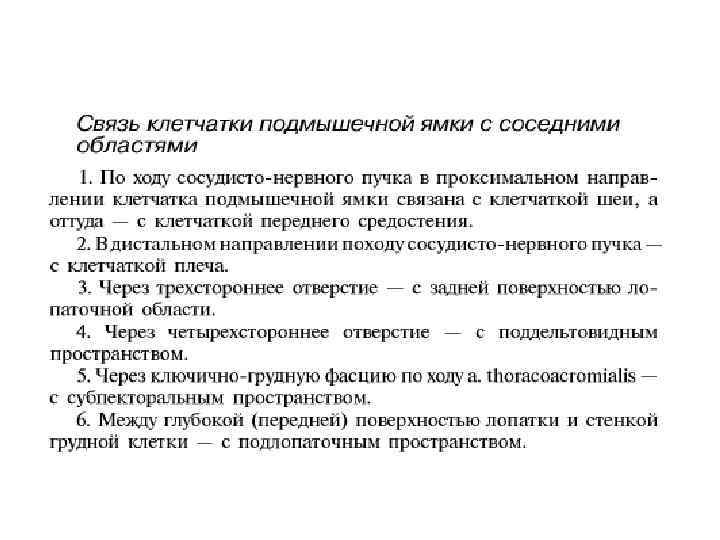 Связь клетчатки подмышечной ямки с соседними областями

1. По ходу сосудисто-нервного пучка в проксимальном направлении клетчатка подмышечной ямки связана с клетчаткой шеи, а оттуда — с клетчаткой переднего средостения.

2. В дистальном направлении походу сосудисто-нервного пучка — с клетчаткой плеча.

3. Через трехстороннее отверстие — с задней поверхностью лопаточной области.

4. Через четырехстороннее отверстие — с поддельтовидным пространством.

5. Через ключично-грудную фасцию по ходу a. thoracoacromialis — с субпекторальным пространством.

6. Между глубокой (передней) поверхностью лопатки и стенкой грудной клетки — с подлопаточным пространством.